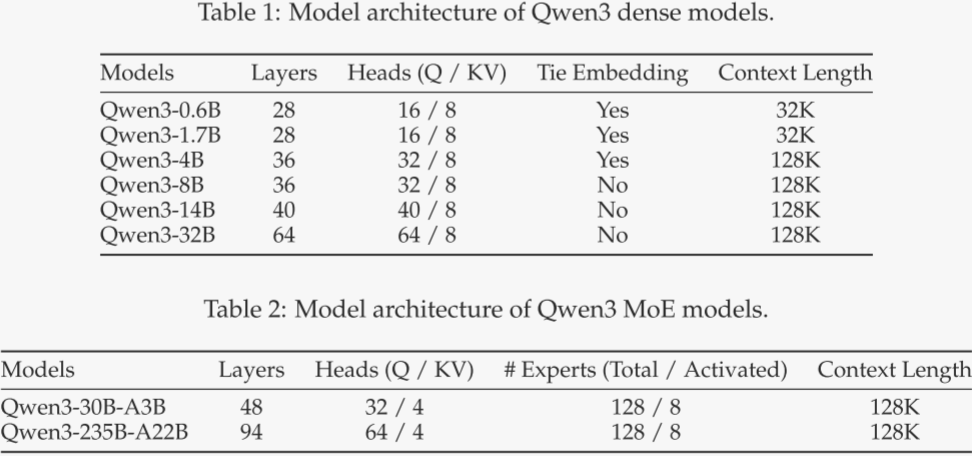 Table 1: Model architecture of Qwen3 dense models.

| Models | Layers | Heads (Q / KV) | Tie Embedding | Context Length |
|---|---|---|---|---|
| Qwen3-0.6B | 28 | 16 / 8 | Yes | 32K |
| Qwen3-1.7B | 28 | 16 / 8 | Yes | 32K |
| Qwen3-4B | 36 | 32 / 8 | Yes | 128K |
| Qwen3-8B | 36 | 32 / 8 | No | 128K |
| Qwen3-14B | 40 | 40 / 8 | No | 128K |
| Qwen3-32B | 64 | 64 / 8 | No | 128K |

Table 2: Model architecture of Qwen3 MoE models.

| Models | Layers | Heads (Q / KV) | # Experts (Total / Activated) | Context Length |
|---|---|---|---|---|
| Qwen3-30B-A3B | 48 | 32 / 4 | 128 / 8 | 128K |
| Qwen3-235B-A22B | 94 | 64 / 4 | 128 / 8 | 128K |